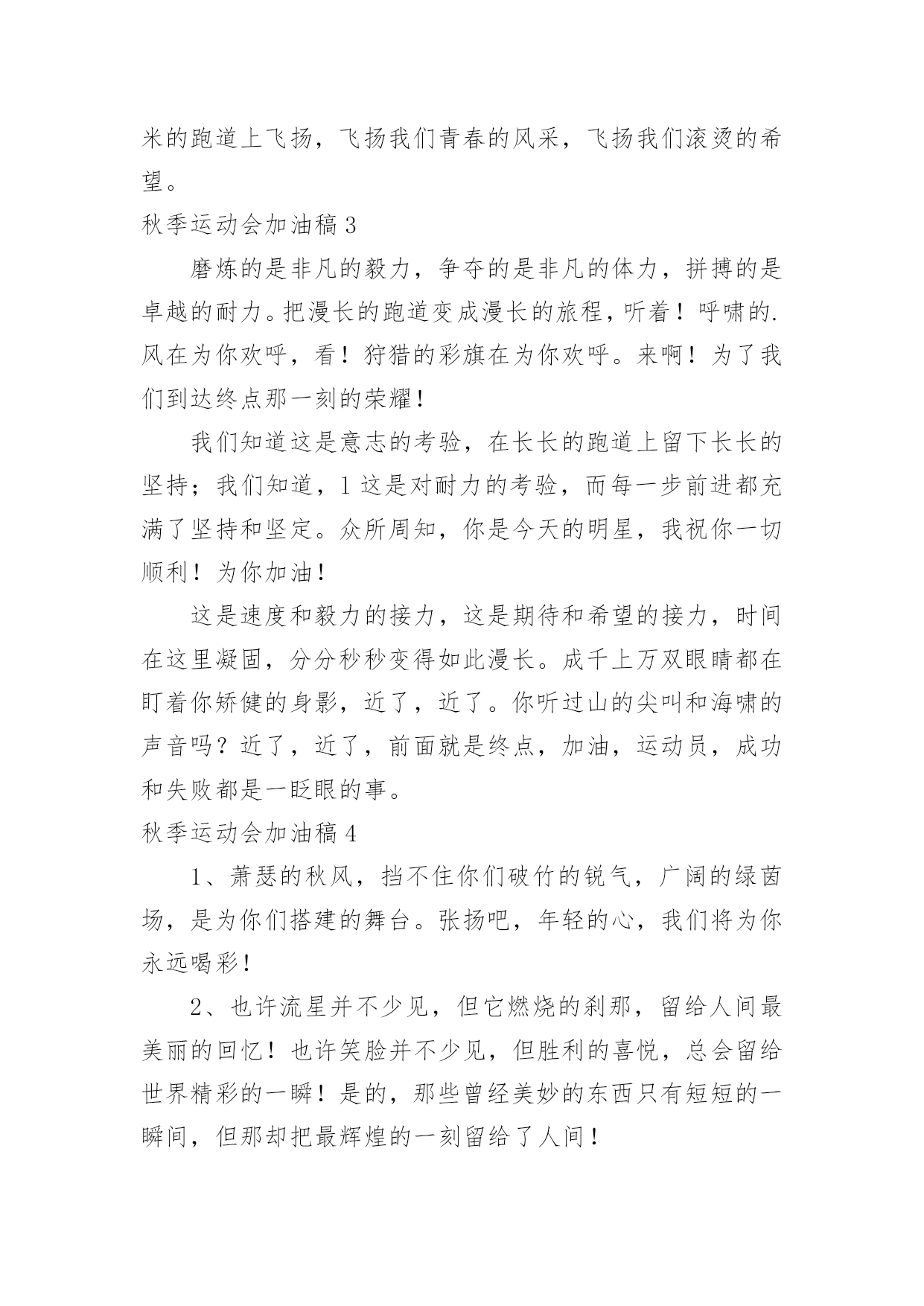 米的跑道上飞扬，飞扬我们青春的风采，飞扬我们滚烫的希望。

秋季运动会加油稿 3

磨炼的是非凡的毅力，争夺的是非凡的体力，拼搏的是卓越的耐力。把漫长的跑道变成漫长的旅程，听着！呼啸的.风在为你欢呼，看！狩猎的彩旗在为你欢呼。来啊！为了我们到达终点那一刻的荣耀！

我们知道这是意志的考验，在长长的跑道上留下长长的坚持；我们知道，1 这是对耐力的考验，而每一步前进都充满了坚持和坚定。众所周知，你是今天的明星，我祝你一切顺利！为你加油！

这是速度和毅力的接力，这是期待和希望的接力，时间在这里凝固，分分秒秒变得如此漫长。成千上万双眼睛都在盯着你矫健的身影，近了，近了。你听过山的尖叫和海啸的声音吗？近了，近了，前面就是终点，加油，运动员，成功和失败都是一眨眼的事。

秋季运动会加油稿 4

1、萧瑟的秋风，挡不住你们破竹的锐气，广阔的绿茵场，是为你们搭建的舞台。张扬吧，年轻的心，我们将为你永远喝彩！

2、也许流星并不少见，但它燃烧的刹那，留给人间最美丽的回忆！也许笑脸并不少见，但胜利的喜悦，总会留给世界精彩的一瞬！是的，那些曾经美妙的东西只有短短的一瞬间，但那却把最辉煌的一刻留给了人间！